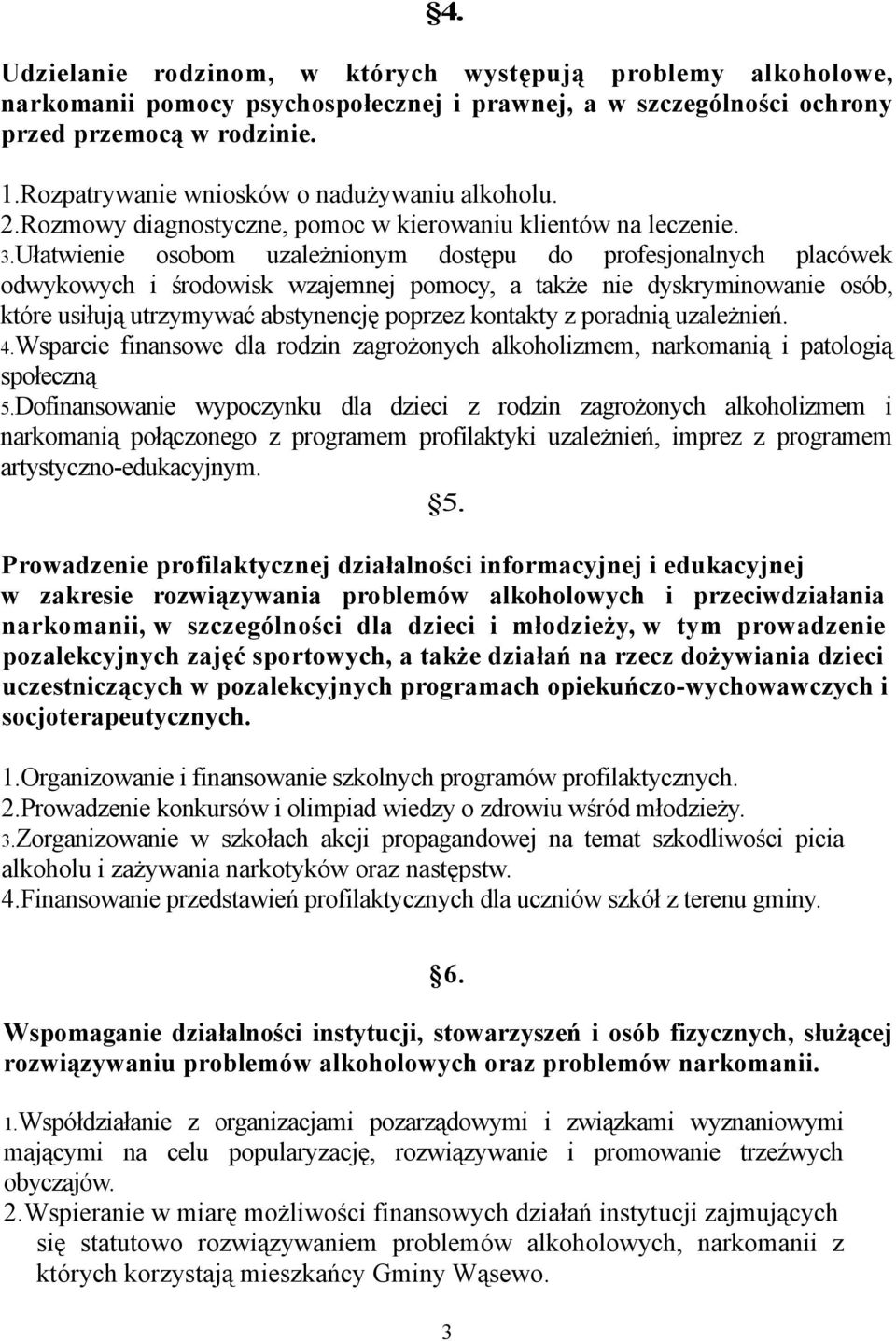 §4.

Udzielanie rodzinom, w których występują problemy alkoholowe, narkomanii pomocy psychospołecznej i prawnej, a w szczególności ochrony przed przemocą w rodzinie.

1.Rozpatrywanie wniosków o nadużywaniu alkoholu.
2.Rozmowy diagnostyczne, pomoc w kierowaniu klientów na leczenie.
3.Ułatwienie osobom uzależnionym dostępu do profesjonalnych placówek odwykowych i środowisk wzajemnej pomocy, a także nie dyskryminowanie osób, które usiłują utrzymywać abstynencję poprzez kontakty z poradnią uzależnień.
4.Wsparcie finansowe dla rodzin zagrożonych alkoholizmem, narkomanią i patologią społeczną
5.Dofinansowanie wypoczynku dla dzieci z rodzin zagrożonych alkoholizmem i narkomanią połączonego z programem profilaktyki uzależnień, imprez z programem artystyczno-edukacyjnym.

§5.

Prowadzenie profilaktycznej działalności informacyjnej i edukacyjnej w zakresie rozwiązywania problemów alkoholowych i przeciwdziałania narkomanii, w szczególności dla dzieci i młodzieży, w tym prowadzenie pozalekcyjnych zajęć sportowych, a także działań na rzecz dożywiania dzieci uczestniczących w pozalekcyjnych programach opiekuńczo-wychowawczych i socjoterapeutycznych.

1.Organizowanie i finansowanie szkolnych programów profilaktycznych.
2.Prowadzenie konkursów i olimpiad wiedzy o zdrowiu wśród młodzieży.
3.Zorganizowanie w szkołach akcji propagandowej na temat szkodliwości picia alkoholu i zażywania narkotyków oraz następstw.
4.Finansowanie przedstawień profilaktycznych dla uczniów szkół z terenu gminy.

§6.

Wspomaganie działalności instytucji, stowarzyszeń i osób fizycznych, służącej rozwiązywaniu problemów alkoholowych oraz problemów narkomanii.

1.Współdziałanie z organizacjami pozarządowymi i związkami wyznaniowymi mającymi na celu popularyzację, rozwiązywanie i promowanie trzeźwych obyczajów.
2.Wspieranie w miarę możliwości finansowych działań instytucji zajmujących się statutowo rozwiązywaniem problemów alkoholowych, narkomanii z których korzystają mieszkańcy Gminy Wąsewo.

3